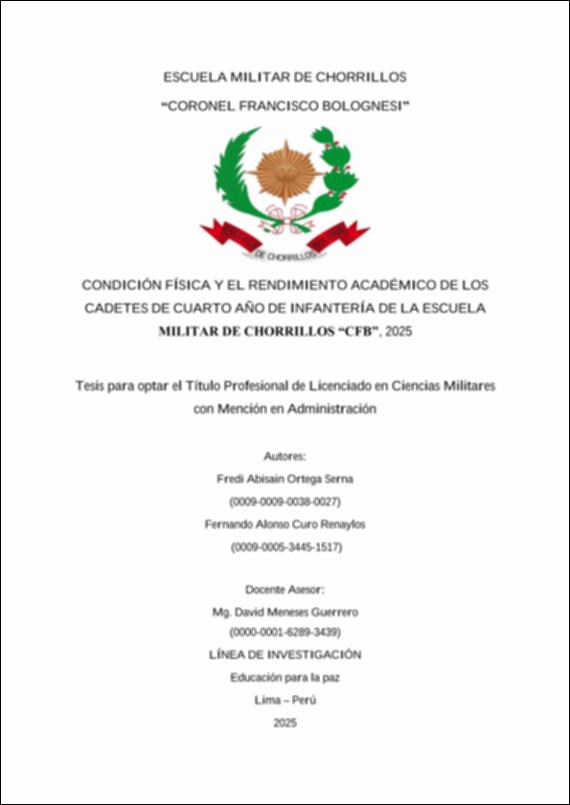 ESCUELA MILITAR DE CHORRILLOS

"CORONEL FRANCISCO BOLOGNESI"

DE CHORRILLOS

CONDICIÓN FÍSICA Y EL RENDIMIENTO ACADÉMICO DE LOS CADETES DE CUARTO AÑO DE INFANTERÍA DE LA ESCUELA MILITAR DE CHORRILLOS "CFB", 2025

Tesis para optar el Título Profesional de Licenciado en Ciencias Militares con Mención en Administración

Autores:

Fredi Abisain Ortega Serna

(0009-0009-0038-0027)

Fernando Alonso Curo Renaylos

(0009-0005-3445-1517)

Docente Asesor:

Mg. David Meneses Guerrero

(0000-0001-6289-3439)

LÍNEA DE INVESTIGACIÓN

Educación para la paz

Lima – Perú

2025